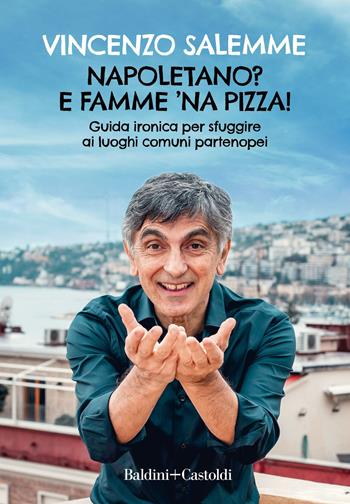 VINCENZO SALEMME

NAPOLETANO?
E FAMME 'NA PIZZA!

Guida ironica per sfuggire ai luoghi comuni partenopei

Baldini+Castoldi